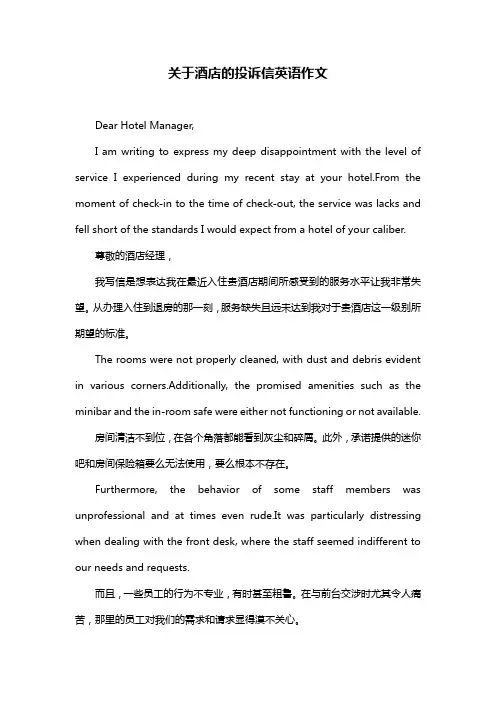 关于酒店的投诉信英语作文

Dear Hotel Manager,

I am writing to express my deep disappointment with the level of service I experienced during my recent stay at your hotel.From the moment of check-in to the time of check-out, the service was lacks and fell short of the standards I would expect from a hotel of your caliber.

尊敬的酒店经理，

我写信是想表达我在最近入住贵酒店期间所感受到的服务水平让我非常失望。从办理入住到退房的那一刻，服务缺失且远未达到我对于贵酒店这一级别所期望的标准。

The rooms were not properly cleaned, with dust and debris evident in various corners.Additionally, the promised amenities such as the minibar and the in-room safe were either not functioning or not available.

房间清洁不到位，在各个角落都能看到灰尘和碎屑。此外，承诺提供的迷你吧和房间保险箱要么无法使用，要么根本不存在。

Furthermore, the behavior of some staff members was unprofessional and at times even rude.It was particularly distressing when dealing with the front desk, where the staff seemed indifferent to our needs and requests.

而且，一些员工的行为不专业，有时甚至粗鲁。在与前台交涉时尤其令人痛苦，那里的员工对我们的需求和请求显得漠不关心。